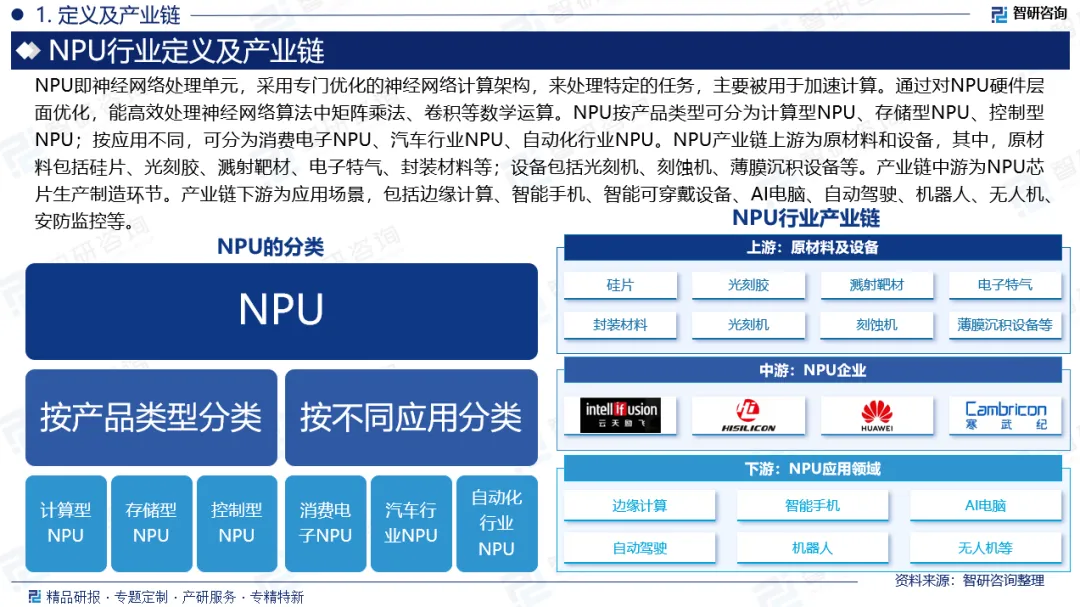 1. 定义及产业链

智研咨询

NPU行业定义及产业链

NPU即神经网络处理单元，采用专门优化的神经网络计算架构，来处理特定的任务，主要被用于加速计算。通过对NPU硬件层面优化，能高效处理神经网络算法中矩阵乘法、卷积等数学运算。NPU按产品类型可分为计算型NPU、存储型NPU、控制型NPU；按应用不同，可分为消费电子NPU、汽车行业NPU、自动化行业NPU。NPU产业链上游为原材料和设备，其中，原材料包括硅片、光刻胶、溅射靶材、电子特气、封装材料等；设备包括光刻机、刻蚀机、薄膜沉积设备等。产业链中游为NPU芯片生产制造环节。产业链下游为应用场景，包括边缘计算、智能手机、智能可穿戴设备、AI电脑、自动驾驶、机器人、无人机、安防监控等。

NPU的分类

NPU

按产品类型分类

按不同应用分类

计算型NPU

存储型NPU

控制型NPU

消费电子NPU

汽车行业NPU

自动化行业NPU

NPU行业产业链

上游：原材料及设备

硅片

光刻胶

溅射靶材

电子特气

封装材料

光刻机

刻蚀机

薄膜沉积设备等

中游：NPU企业

intellifusion 云天励飞

HISILICON

HUAWEI

Cambricon 寒武纪

下游：NPU应用领域

边缘计算

智能手机

AI电脑

自动驾驶

机器人

无人机等

资料来源：智研咨询整理

精品研报 · 专题定制 · 产研服务 · 专精特新